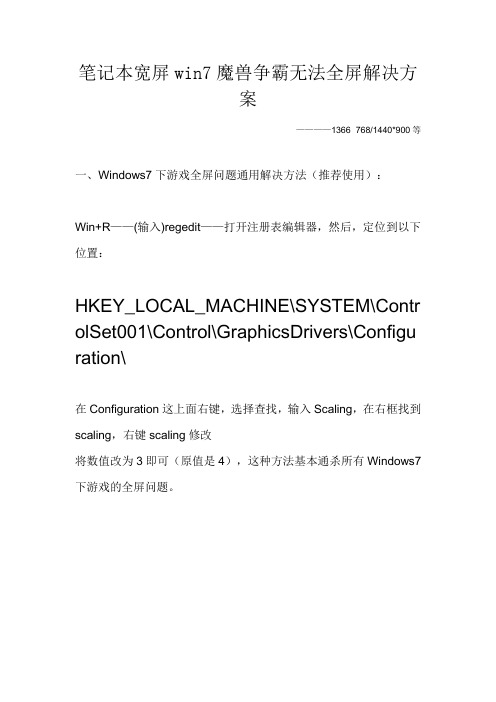 笔记本宽屏 win7 魔兽争霸无法全屏解决方案

————1366 768/1440*900 等

一、Windows7 下游戏全屏问题通用解决方法（推荐使用）：

Win+R——(输入)regedit——打开注册表编辑器，然后，定位到以下位置：

HKEY_LOCAL_MACHINE\SYSTEM\ControlSet001\Control\GraphicsDrivers\Configuration\

在 Configuration 这上面右键，选择查找，输入 Scaling，在右框找到 scaling，右键 scaling 修改
将数值改为 3 即可（原值是 4），这种方法基本通杀所有 Windows7 下游戏的全屏问题。